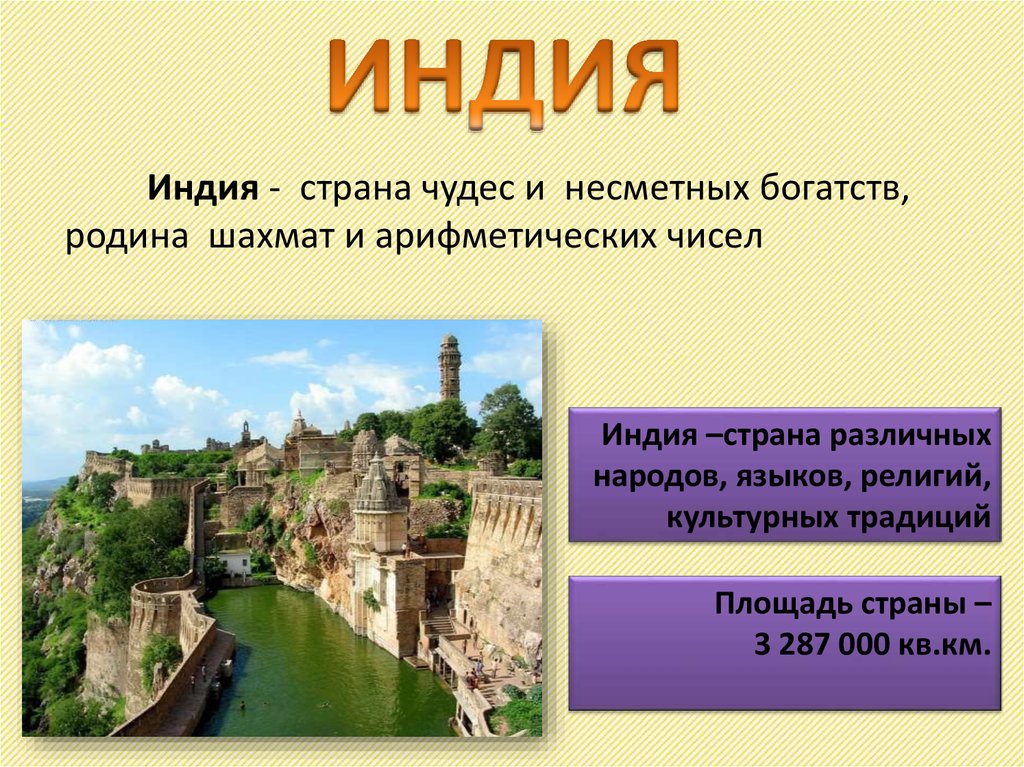 ИНДИЯ

Индия - страна чудес и несметных богатств, родина шахмат и арифметических чисел

Индия –страна различных народов, языков, религий, культурных традиций

Площадь страны – 3 287 000 кв.км.